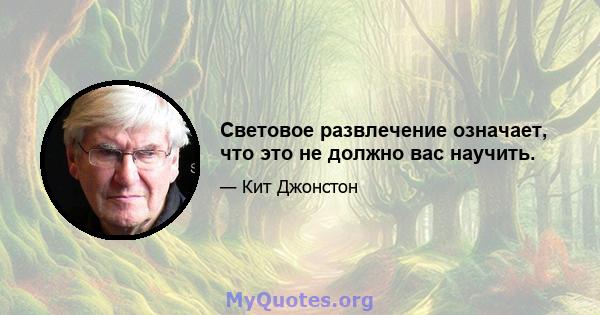 Световое развлечение означает, что это не должно вас научить.

— Кит Джонстон

MyQuotes.org